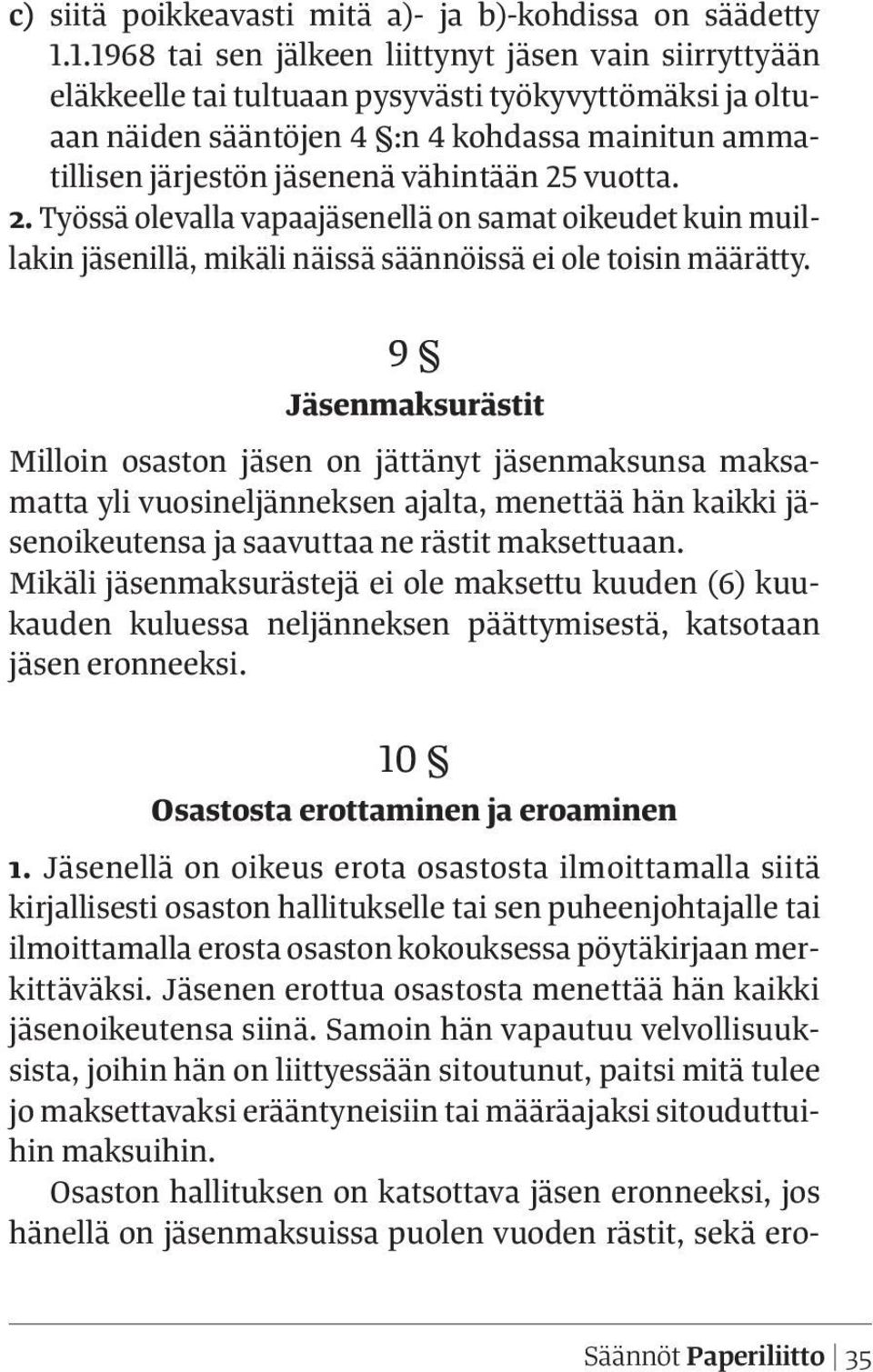 c) siitä poikkeavasti mitä a)- ja b)-kohdissa on säädetty 1.1.1968 tai sen jälkeen liittynyt jäsen vain siirryttyään eläkkeelle tai tultuaan pysyvästi työkyvyttömäksi ja oltuaan näiden sääntöjen 4 §:n 4 kohdassa mainitun ammatillisen järjestön jäsenenä vähintään 25 vuotta.
2. Työssä olevalla vapaajäsenellä on samat oikeudet kuin muillakin jäsenillä, mikäli näissä säännöissä ei ole toisin määrätty.

9 §
Jäsenmaksurästit

Milloin osaston jäsen on jättänyt jäsenmaksunsa maksamatta yli vuosineljänneksen ajalta, menettää hän kaikki jäsenoikeutensa ja saavuttaa ne rästit maksettuaan. Mikäli jäsenmaksurästejä ei ole maksettu kuuden (6) kuukauden kuluessa neljänneksen päättymisestä, katsotaan jäsen eronneeksi.

10 §
Osastosta erottaminen ja eroaminen

1. Jäsenellä on oikeus erota osastosta ilmoittamalla siitä kirjallisesti osaston hallitukselle tai sen puheenjohtajalle tai ilmoittamalla erosta osaston kokouksessa pöytäkirjaan merkittäväksi. Jäsenen erottua osastosta menettää hän kaikki jäsenoikeutensa siinä. Samoin hän vapautuu velvollisuuksista, joihin hän on liittyessään sitoutunut, paitsi mitä tulee jo maksettavaksi erääntyneisiin tai määräajaksi sitouduttuihin maksuihin.

Osaston hallituksen on katsottava jäsen eronneeksi, jos hänellä on jäsenmaksuissa puolen vuoden rästit, sekä ero-

Säännöt Paperiliitto | 35